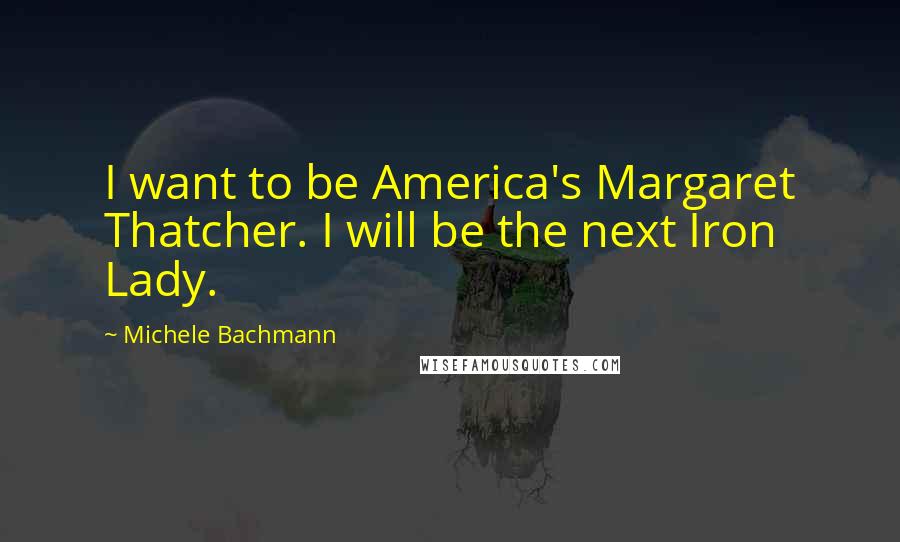 I want to be America's Margaret Thatcher. I will be the next Iron Lady.

~ Michele Bachmann

WISEFAMOUSQUOTES.COM